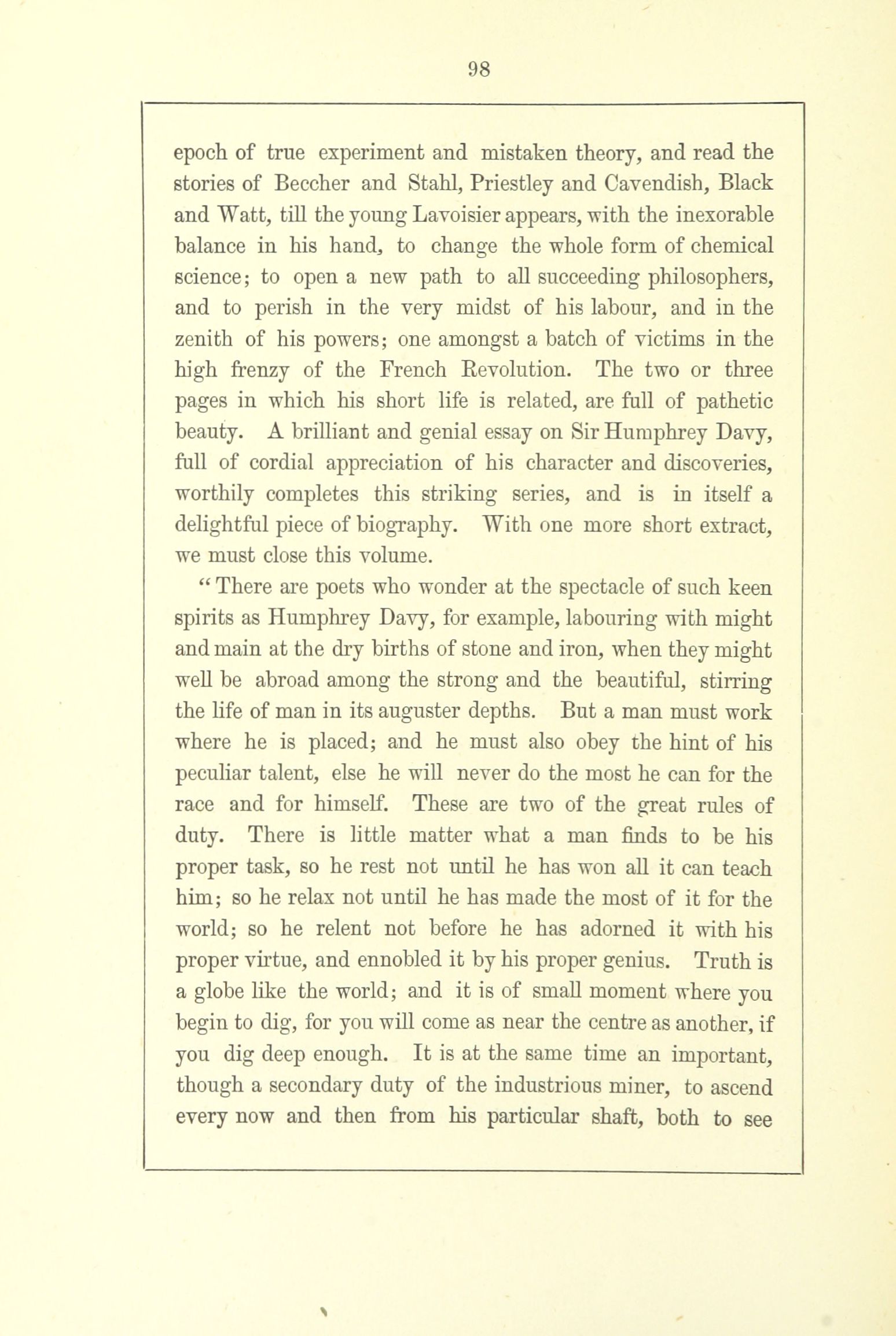 98

epoch of true experiment and mistaken theory, and read the stories of Beccher and Stahl, Priestley and Cavendish, Black and Watt, till the young Lavoisier appears, with the inexorable balance in his hand, to change the whole form of chemical science; to open a new path to all succeeding philosophers, and to perish in the very midst of his labour, and in the zenith of his powers; one amongst a batch of victims in the high frenzy of the French Revolution. The two or three pages in which his short life is related, are full of pathetic beauty. A brilliant and genial essay on Sir Humphrey Davy, full of cordial appreciation of his character and discoveries, worthily completes this striking series, and is in itself a delightful piece of biography. With one more short extract, we must close this volume.

"There are poets who wonder at the spectacle of such keen spirits as Humphrey Davy, for example, labouring with might and main at the dry births of stone and iron, when they might well be abroad among the strong and the beautiful, stirring the life of man in its auguster depths. But a man must work where he is placed; and he must also obey the hint of his peculiar talent, else he will never do the most he can for the race and for himself. These are two of the great rules of duty. There is little matter what a man finds to be his proper task, so he rest not until he has won all it can teach him; so he relax not until he has made the most of it for the world; so he relent not before he has adorned it with his proper virtue, and ennobled it by his proper genius. Truth is a globe like the world; and it is of small moment where you begin to dig, for you will come as near the centre as another, if you dig deep enough. It is at the same time an important, though a secondary duty of the industrious miner, to ascend every now and then from his particular shaft, both to see